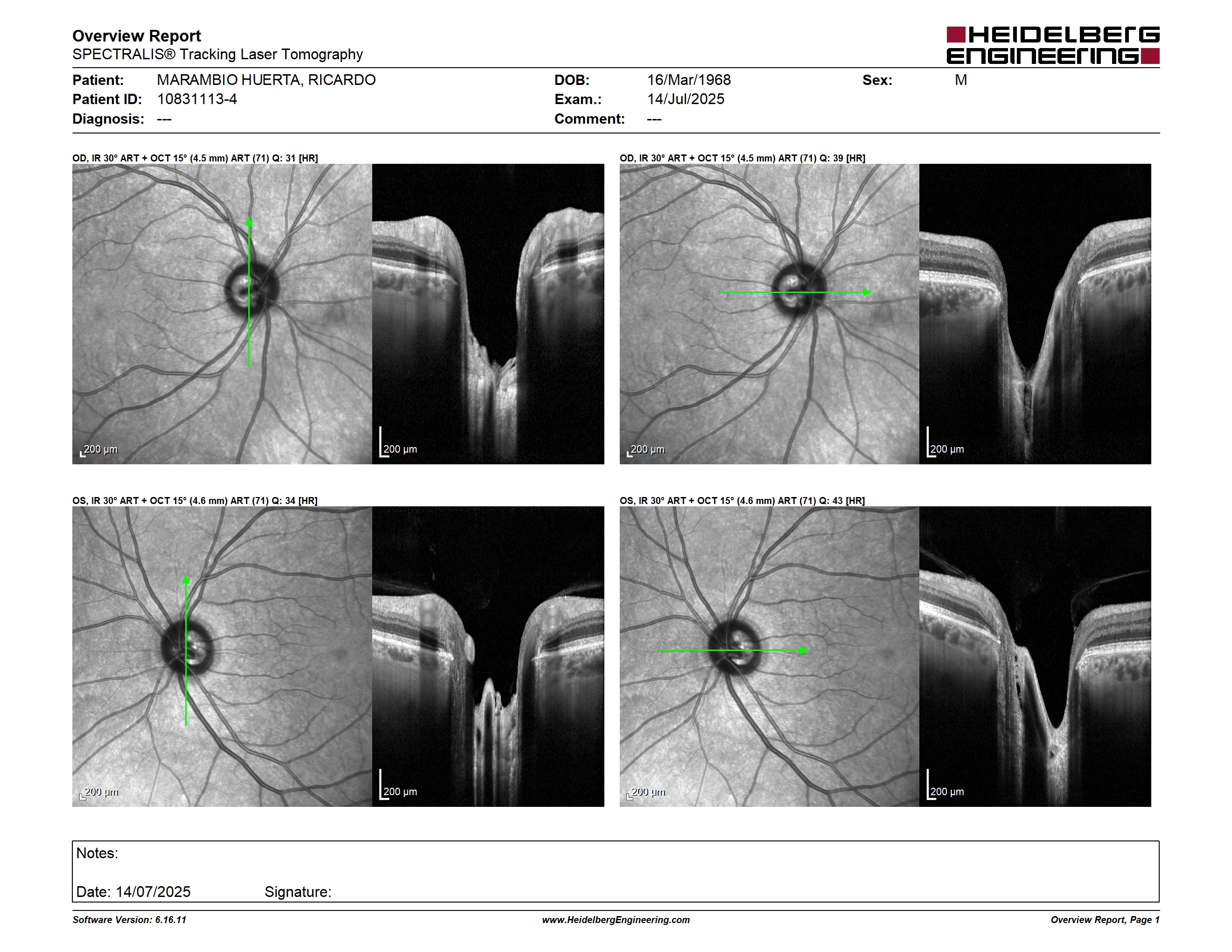 Overview Report
SPECTRALIS® Tracking Laser Tomography

HEIDELBERG ENGINEERING

Patient: MARAMBIO HUERTA, RICARDO
Patient ID: 10831113-4
Diagnosis: ---

DOB: 16/Mar/1968
Exam.: 14/Jul/2025
Comment: ---

Sex: M

OD, IR 30° ART + OCT 15° (4.5 mm) ART (71) Q: 31 [HR]

200 µm

200 µm

OD, IR 30° ART + OCT 15° (4.5 mm) ART (71) Q: 39 [HR]

200 µm

200 µm

OS, IR 30° ART + OCT 15° (4.6 mm) ART (71) Q: 34 [HR]

200 µm

200 µm

OS, IR 30° ART + OCT 15° (4.6 mm) ART (71) Q: 43 [HR]

200 µm

200 µm

Notes:

Date: 14/07/2025 Signature:

Software Version: 6.16.11
www.HeidelbergEngineering.com
Overview Report, Page 1